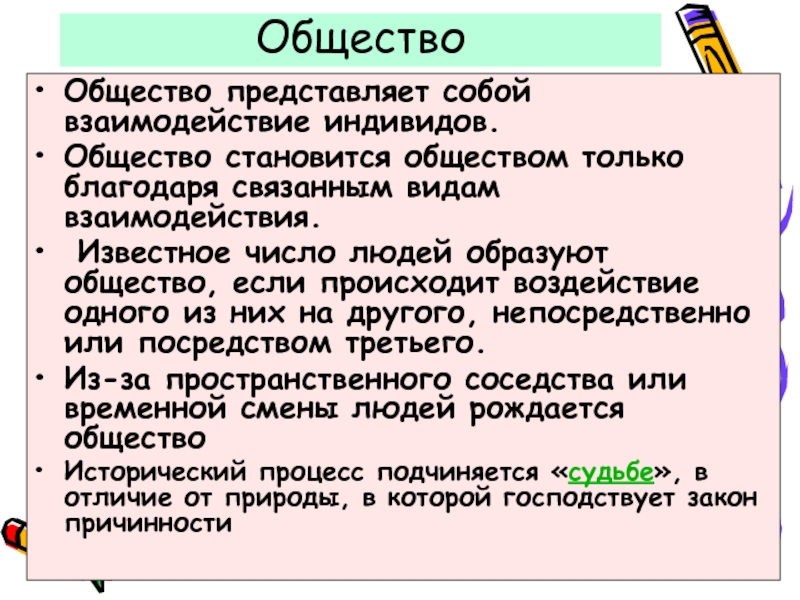 Общество

• Общество представляет собой взаимодействие индивидов.
• Общество становится обществом только благодаря связанным видам взаимодействия.
• Известное число людей образуют общество, если происходит воздействие одного из них на другого, непосредственно или посредством третьего.
• Из-за пространственного соседства или временной смены людей рождается общество
• Исторический процесс подчиняется «судьбе», в отличие от природы, в которой господствует закон причинности